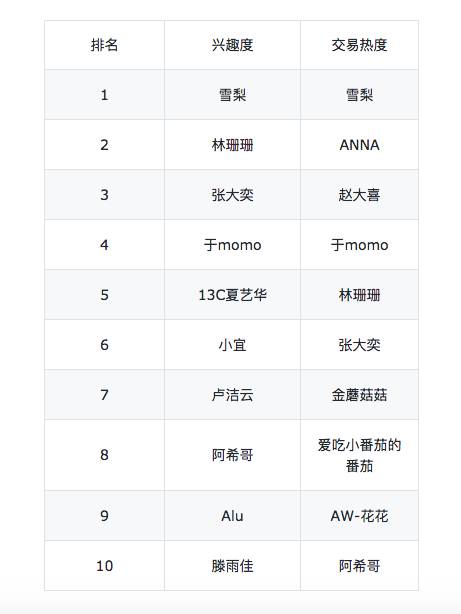 | 排名 | 兴趣度 | 交易热度 |
|---|---|---|
| 1 | 雪梨 | 雪梨 |
| 2 | 林珊珊 | ANNA |
| 3 | 张大奕 | 赵大喜 |
| 4 | 于momo | 于momo |
| 5 | 13C夏艺华 | 林珊珊 |
| 6 | 小宜 | 张大奕 |
| 7 | 卢洁云 | 金蘑菇菇 |
| 8 | 阿希哥 | 爱吃小番茄的番茄 |
| 9 | Alu | AW-花花 |
| 10 | 滕雨佳 | 阿希哥 |